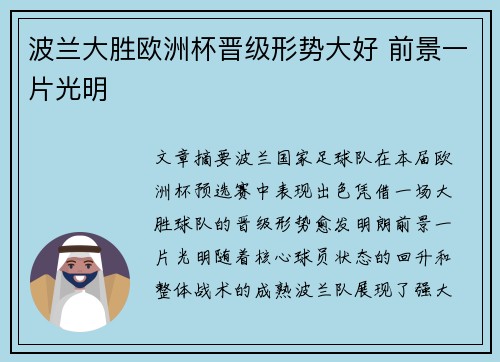 波兰大胜欧洲杯晋级形势大好 前景一片光明

文章摘要波兰国家足球队在本届欧洲杯预选赛中表现出色凭借一场大胜球队的晋级形势愈发明朗前景一片光明随着核心球员状态的回升和整体战术的成熟波兰队展现了强大